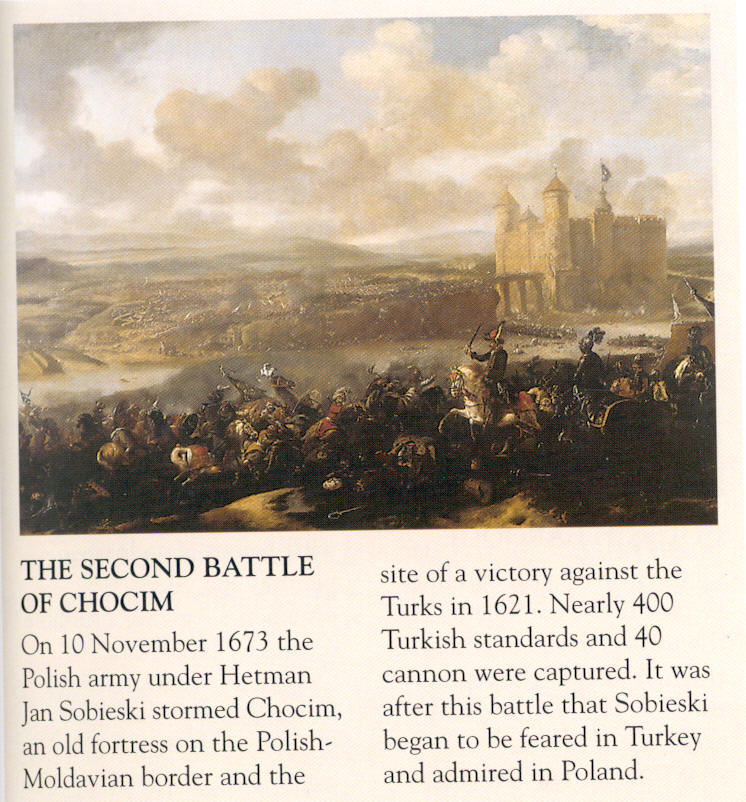 THE SECOND BATTLE OF CHOCIM

On 10 November 1673 the Polish army under Hetman Jan Sobieski stormed Chocim, an old fortress on the Polish-Moldavian border and the site of a victory against the Turks in 1621. Nearly 400 Turkish standards and 40 cannon were captured. It was after this battle that Sobieski began to be feared in Turkey and admired in Poland.